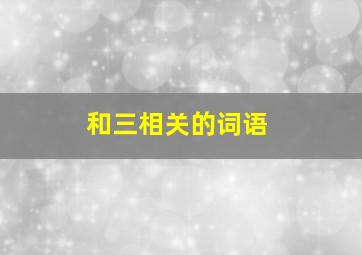 和三相关的词语